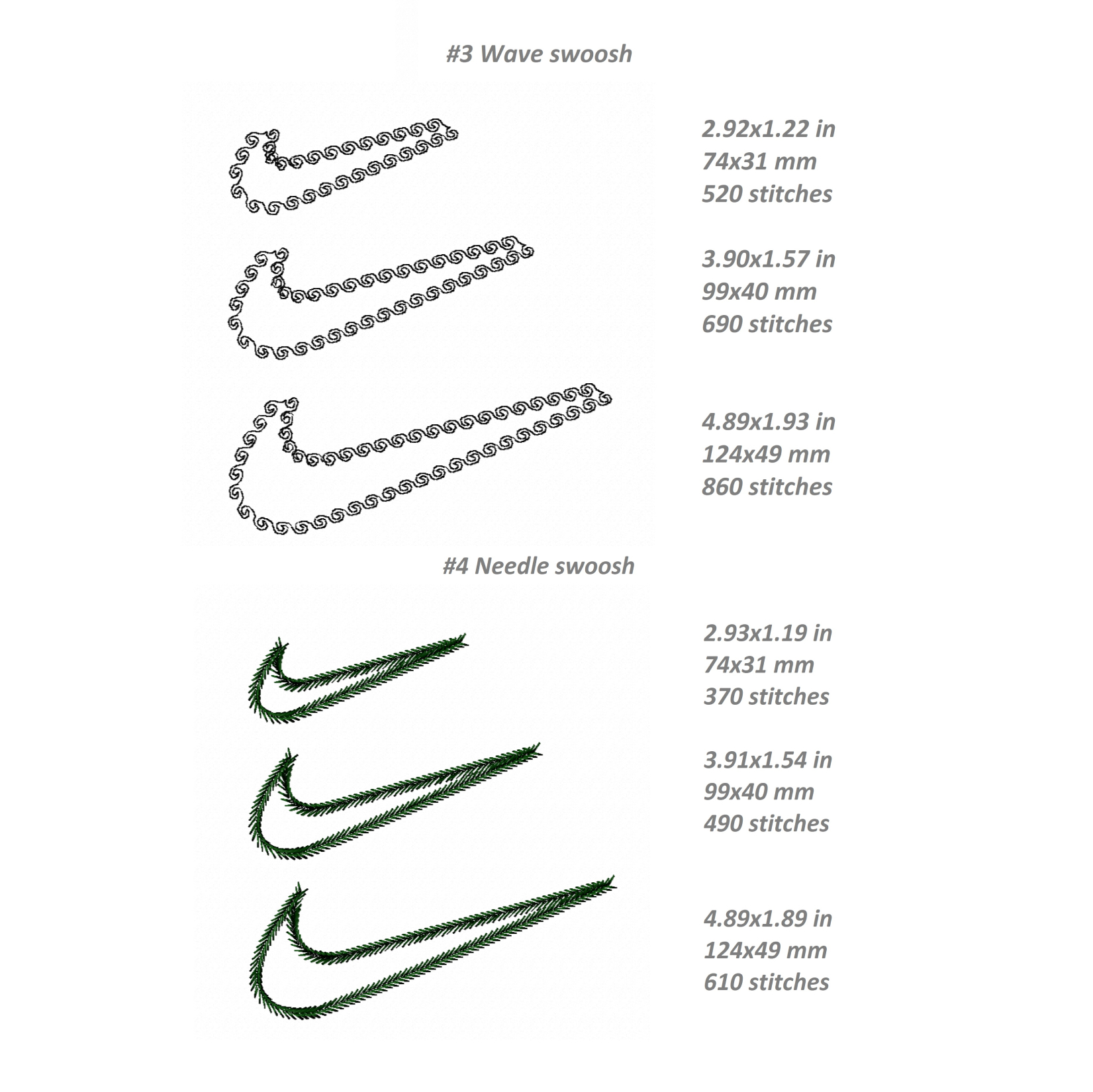 #3 Wave swoosh

2.92x1.22 in
74x31 mm
520 stitches

3.90x1.57 in
99x40 mm
690 stitches

4.89x1.93 in
124x49 mm
860 stitches

#4 Needle swoosh

2.93x1.19 in
74x31 mm
370 stitches

3.91x1.54 in
99x40 mm
490 stitches

4.89x1.89 in
124x49 mm
610 stitches